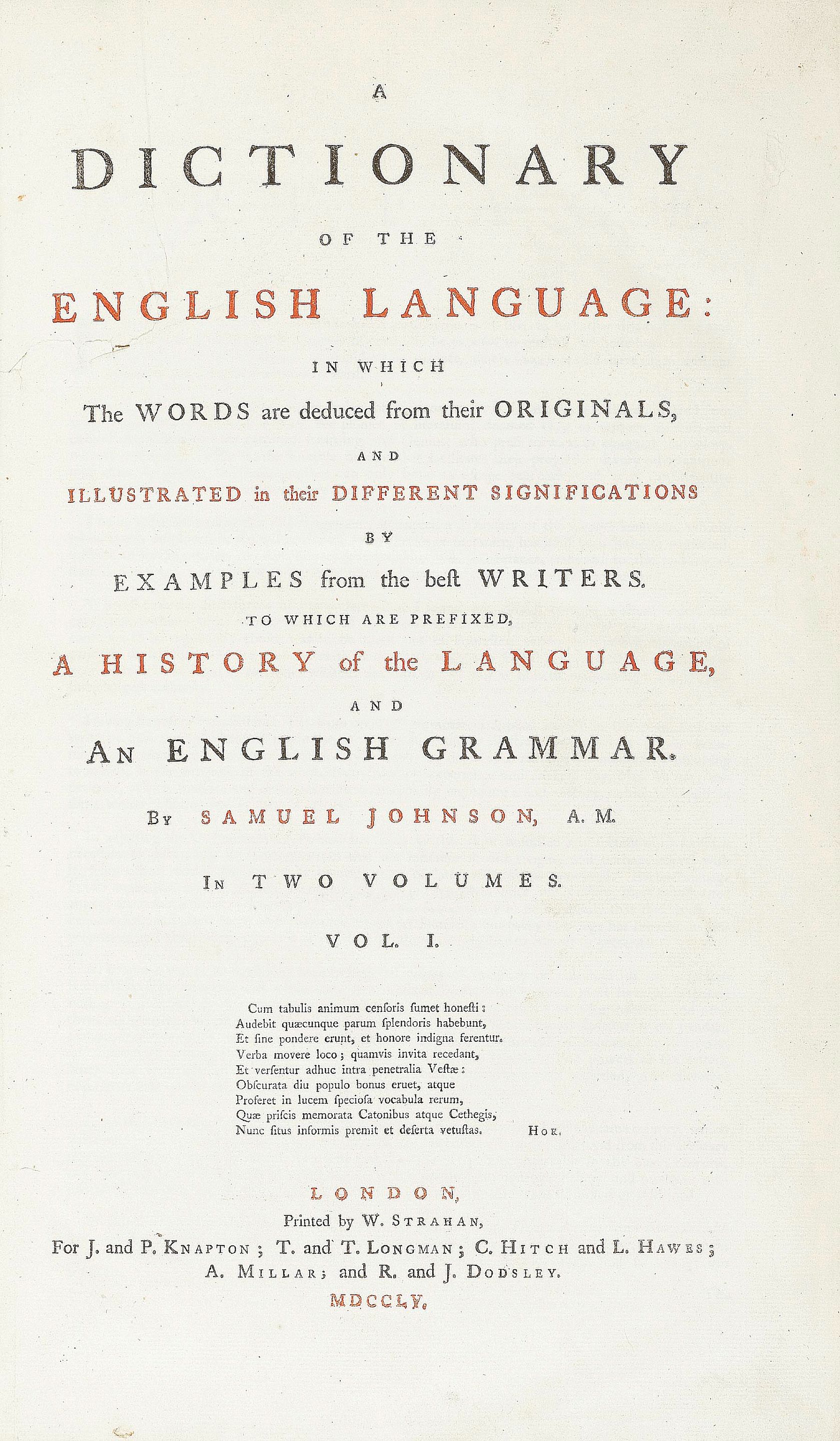 A

DICTIONARY

OF THE

ENGLISH LANGUAGE:

IN WHICH

The WORDS are deduced from their ORIGINALS,

AND

ILLUSTRATED in their DIFFERENT SIGNIFICATIONS

BY

EXAMPLES from the beſt WRITERS.

TO WHICH ARE PREFIXED,

A HISTORY of the LANGUAGE,

AND

AN ENGLISH GRAMMAR.

BY SAMUEL JOHNSON, A. M.

IN TWO VOLUMES.

VOL. I.

Cum tabulis animum cenſoris ſumet honeſti:
Audebit quæcunque parum ſplendoris habebunt,
Et ſine pondere erunt, et honore indigna ferentur.
Verba movere loco; quamvis invita recedant,
Et verſentur adhuc intra penetralia Veſtæ:
Obſcurata diu populo bonus eruet, atque
Proferet in lucem ſpecioſa vocabula rerum,
Quæ priſcis memorata Catonibus atque Cethegis,
Nunc ſitus informis premit et deſerta vetuſtas. HOR.

LONDON,
Printed by W. STRAHAN,
For J. and P. KNAPTON; T. and T. LONGMAN; C. HITCH and L. HAWES;
A. MILLAR; and R. and J. DODSLEY.
MDCCLV.